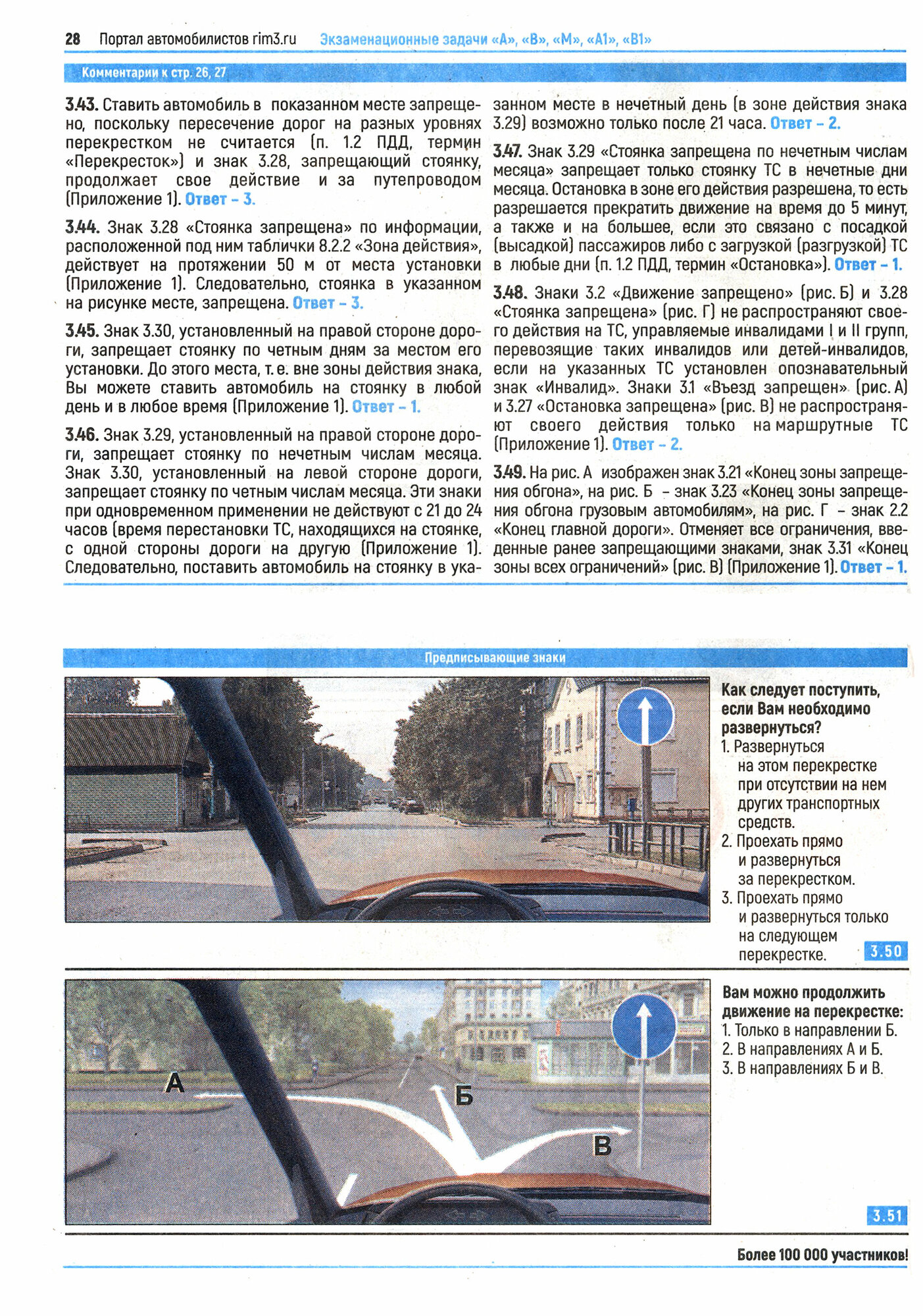 28 Портал автомобилистов rim3.ru Экзаменационные задачи «А», «В», «М», «А1», «В1»

Комментарии к стр. 26, 27

3.43. Ставить автомобиль в показанном месте запрещено, поскольку пересечение дорог на разных уровнях перекрестком не считается (п. 1.2 ПДД, термин «Перекресток») и знак 3.28, запрещающий стоянку, продолжает свое действие и за путепроводом (Приложение 1). Ответ – 3.

3.44. Знак 3.28 «Стоянка запрещена» по информации, расположенной под ним таблички 8.2.2 «Зона действия», действует на протяжении 50 м от места установки (Приложение 1). Следовательно, стоянка в указанном на рисунке месте, запрещена. Ответ – 3.

3.45. Знак 3.30, установленный на правой стороне дороги, запрещает стоянку по четным дням за местом его установки. До этого места, т. е. вне зоны действия знака, Вы можете ставить автомобиль на стоянку в любой день и в любое время (Приложение 1). Ответ – 1.

3.46. Знак 3.29, установленный на правой стороне дороги, запрещает стоянку по нечетным числам месяца. Знак 3.30, установленный на левой стороне дороги, запрещает стоянку по четным числам месяца. Эти знаки при одновременном применении не действуют с 21 до 24 часов (время перестановки ТС, находящихся на стоянке, с одной стороны дороги на другую (Приложение 1). Следовательно, поставить автомобиль на стоянку в указанном месте в нечетный день (в зоне действия знака 3.29) возможно только после 21 часа. Ответ – 2.

3.47. Знак 3.29 «Стоянка запрещена по нечетным числам месяца» запрещает только стоянку ТС в нечетные дни месяца. Остановка в зоне его действия разрешена, то есть разрешается прекратить движение на время до 5 минут, а также и на большее, если это связано с посадкой (высадкой) пассажиров либо с загрузкой (разгрузкой) ТС в любые дни (п. 1.2 ПДД, термин «Остановка»). Ответ – 1.

3.48. Знаки 3.2 «Движение запрещено» (рис. Б) и 3.28 «Стоянка запрещена» (рис. Г) не распространяют своего действия на ТС, управляемые инвалидами I и II групп, перевозящие таких инвалидов или детей-инвалидов, если на указанных ТС установлен опознавательный знак «Инвалид». Знаки 3.1 «Въезд запрещен» (рис. А) и 3.27 «Остановка запрещена» (рис. В) не распространяют своего действия только на маршрутные ТС (Приложение 1). Ответ – 2.

3.49. На рис. А изображен знак 3.21 «Конец зоны запрещения обгона», на рис. Б – знак 3.23 «Конец зоны запрещения обгона грузовым автомобилям», на рис. Г – знак 2.2 «Конец главной дороги». Отменяет все ограничения, введенные ранее запрещающими знаками, знак 3.31 «Конец зоны всех ограничений» (рис. В) (Приложение 1). Ответ – 1.

Предписывающие знаки

Как следует поступить, если Вам необходимо развернуться?
1. Развернуться на этом перекрестке при отсутствии на нем других транспортных средств.
2. Проехать прямо и развернуться за перекрестком.
3. Проехать прямо и развернуться только на следующем перекрестке.
3.50

А Б В

Вам можно продолжить движение на перекрестке:
1. Только в направлении Б.
2. В направлениях А и Б.
3. В направлениях Б и В.
3.51

Более 100 000 участников!